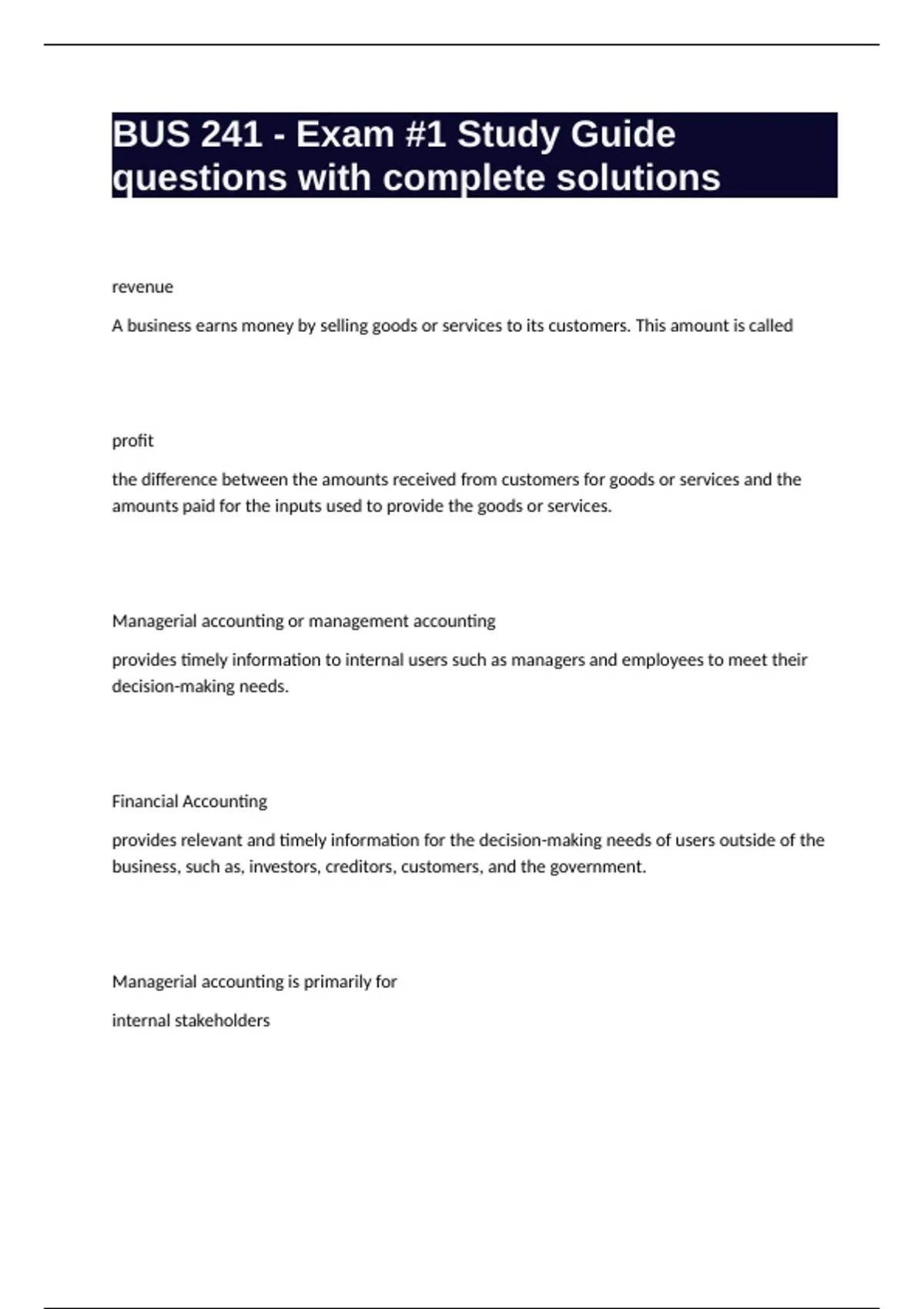 BUS 241 - Exam #1 Study Guide questions with complete solutions

revenue

A business earns money by selling goods or services to its customers. This amount is called

profit

the difference between the amounts received from customers for goods or services and the amounts paid for the inputs used to provide the goods or services.

Managerial accounting or management accounting

provides timely information to internal users such as managers and employees to meet their decision-making needs.

Financial Accounting

provides relevant and timely information for the decision-making needs of users outside of the business, such as, investors, creditors, customers, and the government.

Managerial accounting is primarily for

internal stakeholders